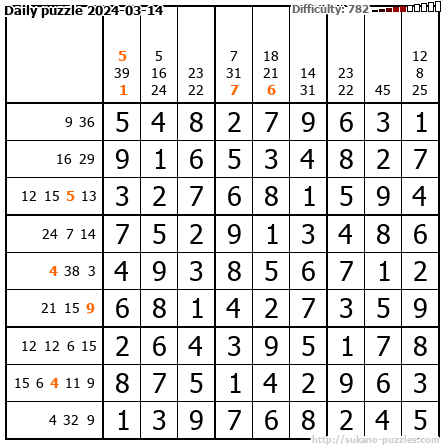 Daily puzzle 2024-03-14

Difficulty: 782

|  | 5 39 1 | 5 16 24 | 23 22 | 7 31 7 | 18 21 6 | 14 31 | 23 22 | 45 | 12 8 25 |
|---|---|---|---|---|---|---|---|---|---|
| 9 36 | 5 | 4 | 8 | 2 | 7 | 9 | 6 | 3 | 1 |
| 16 29 | 9 | 1 | 6 | 5 | 3 | 4 | 8 | 2 | 7 |
| 12 15 5 13 | 3 | 2 | 7 | 6 | 8 | 1 | 5 | 9 | 4 |
| 24 7 14 | 7 | 5 | 2 | 9 | 1 | 3 | 4 | 8 | 6 |
| 4 38 3 | 4 | 9 | 3 | 8 | 5 | 6 | 7 | 1 | 2 |
| 21 15 9 | 6 | 8 | 1 | 4 | 2 | 7 | 3 | 5 | 9 |
| 12 12 6 15 | 2 | 6 | 4 | 3 | 9 | 5 | 1 | 7 | 8 |
| 15 6 4 11 9 | 8 | 7 | 5 | 1 | 4 | 2 | 9 | 6 | 3 |
| 4 32 9 | 1 | 3 | 9 | 7 | 6 | 8 | 2 | 4 | 5 |

http://sukano-puzzles.com